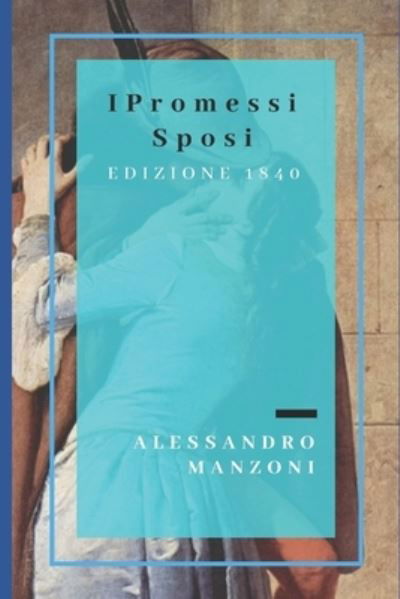 IPromessi Sposi

EDIZIONE 1840

ALESSANDRO MANZONI